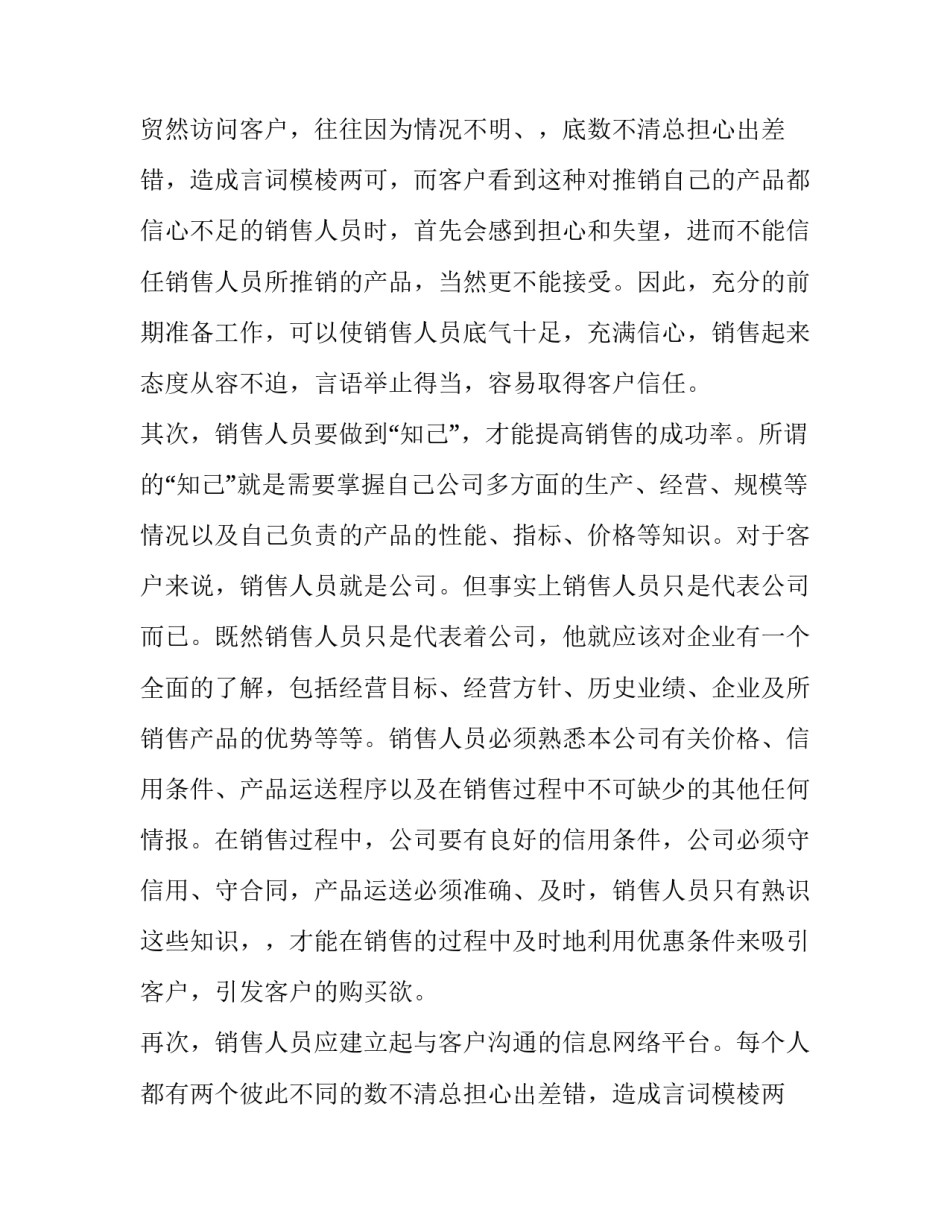 贸然访问客户，往往因为情况不明、，底数不清总担心出差错，造成言词模棱两可，而客户看到这种对推销自己的产品都信心不足的销售人员时，首先会感到担心和失望，进而不能信任销售人员所推销的产品，当然更不能接受。因此，充分的前期准备工作，可以使销售人员底气十足，充满信心，销售起来态度从容不迫，言语举止得当，容易取得客户信任。

其次，销售人员要做到“知己”，才能提高销售的成功率。所谓的“知己”就是需要掌握自己公司多方面的生产、经营、规模等情况以及自己负责的产品的性能、指标、价格等知识。对于客户来说，销售人员就是公司。但事实上销售人员只是代表公司而已。既然销售人员只是代表着公司，他就应该对企业有一个全面的了解，包括经营目标、经营方针、历史业绩、企业及所销售产品的优势等等。销售人员必须熟悉本公司有关价格、信用条件、产品运送程序以及在销售过程中不可缺少的其他任何情报。在销售过程中，公司要有良好的信用条件，公司必须守信用、守合同，产品运送必须准确、及时，销售人员只有熟识这些知识，，才能在销售的过程中及时地利用优惠条件来吸引客户，引发客户的购买欲。

再次，销售人员应建立起与客户沟通的信息网络平台。每个人都有两个彼此不同的数不清总担心出差错，造成言词模棱两